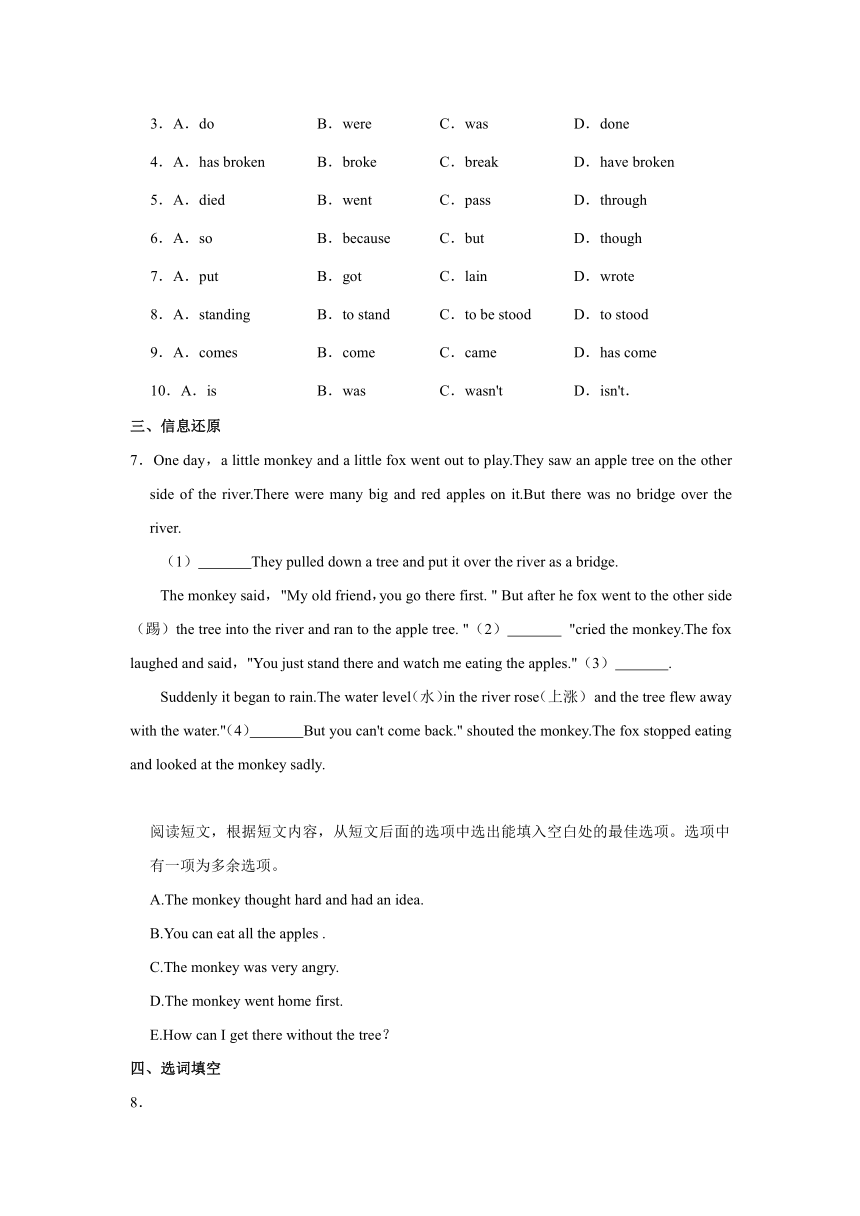 3．A．do B．were C．was D．done

4．A．has broken B．broke C．break D．have broken

5．A．died B．went C．pass D．through

6．A．so B．because C．but D．though

7．A．put B．got C．lain D．wrote

8．A．standing B．to stand C．to be stood D．to stood

9．A．comes B．come C．came D．has come

10．A．is B．was C．wasn't D．isn't．

三、信息还原

7．One day，a little monkey and a little fox went out to play.They saw an apple tree on the other side of the river.There were many big and red apples on it.But there was no bridge over the river.

（1）_______They pulled down a tree and put it over the river as a bridge.

The monkey said，"My old friend，you go there first. " But after he fox went to the other side（踢）the tree into the river and ran to the apple tree. "（2）_______ "cried the monkey.The fox laughed and said，"You just stand there and watch me eating the apples."（3）_______.

Suddenly it began to rain.The water level(水)in the river rose(上涨）and the tree flew away with the water."(4）_______But you can't come back." shouted the monkey.The fox stopped eating and looked at the monkey sadly.

阅读短文，根据短文内容，从短文后面的选项中选出能填入空白处的最佳选项。选项中有一项为多余选项。

A.The monkey thought hard and had an idea.

B.You can eat all the apples .

C.The monkey was very angry.

D.The monkey went home first.

E.How can I get there without the tree？

四、选词填空

8．